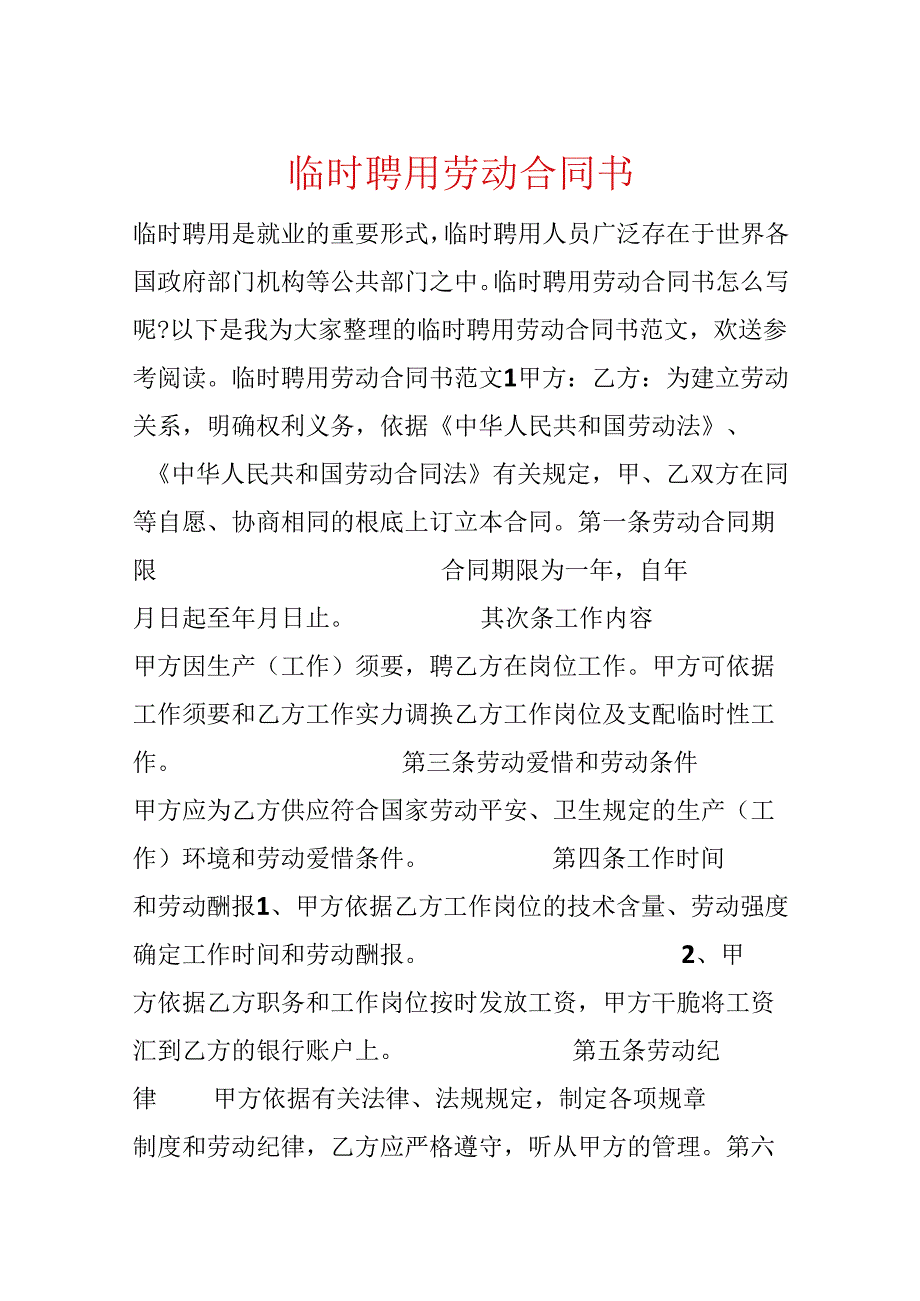 临时聘用劳动合同书

临时聘用是就业的重要形式，临时聘用人员广泛存在于世界各国政府部门机构等公共部门之中。临时聘用劳动合同书怎么写呢?以下是我为大家整理的临时聘用劳动合同书范文，欢送参考阅读。临时聘用劳动合同书范文1甲方：乙方：为建立劳动关系，明确权利义务，依据《中华人民共和国劳动法》、《中华人民共和国劳动合同法》有关规定，甲、乙双方在同等自愿、协商相同的根底上订立本合同。第一条劳动合同期限 合同期限为一年，自年月日起至年月日止。 其次条工作内容

甲方因生产（工作）须要，聘乙方在岗位工作。甲方可依据工作须要和乙方工作实力调换乙方工作岗位及支配临时性工作。 第三条劳动爱惜和劳动条件

甲方应为乙方供应符合国家劳动平安、卫生规定的生产（工作）环境和劳动爱惜条件。 第四条工作时间和劳动酬报1、甲方依据乙方工作岗位的技术含量、劳动强度确定工作时间和劳动酬报。 2、甲方依据乙方职务和工作岗位按时发放工资，甲方干脆将工资汇到乙方的银行账户上。 第五条劳动纪律 甲方依据有关法律、法规规定，制定各项规章制度和劳动纪律，乙方应严格遵守，听从甲方的管理。第六